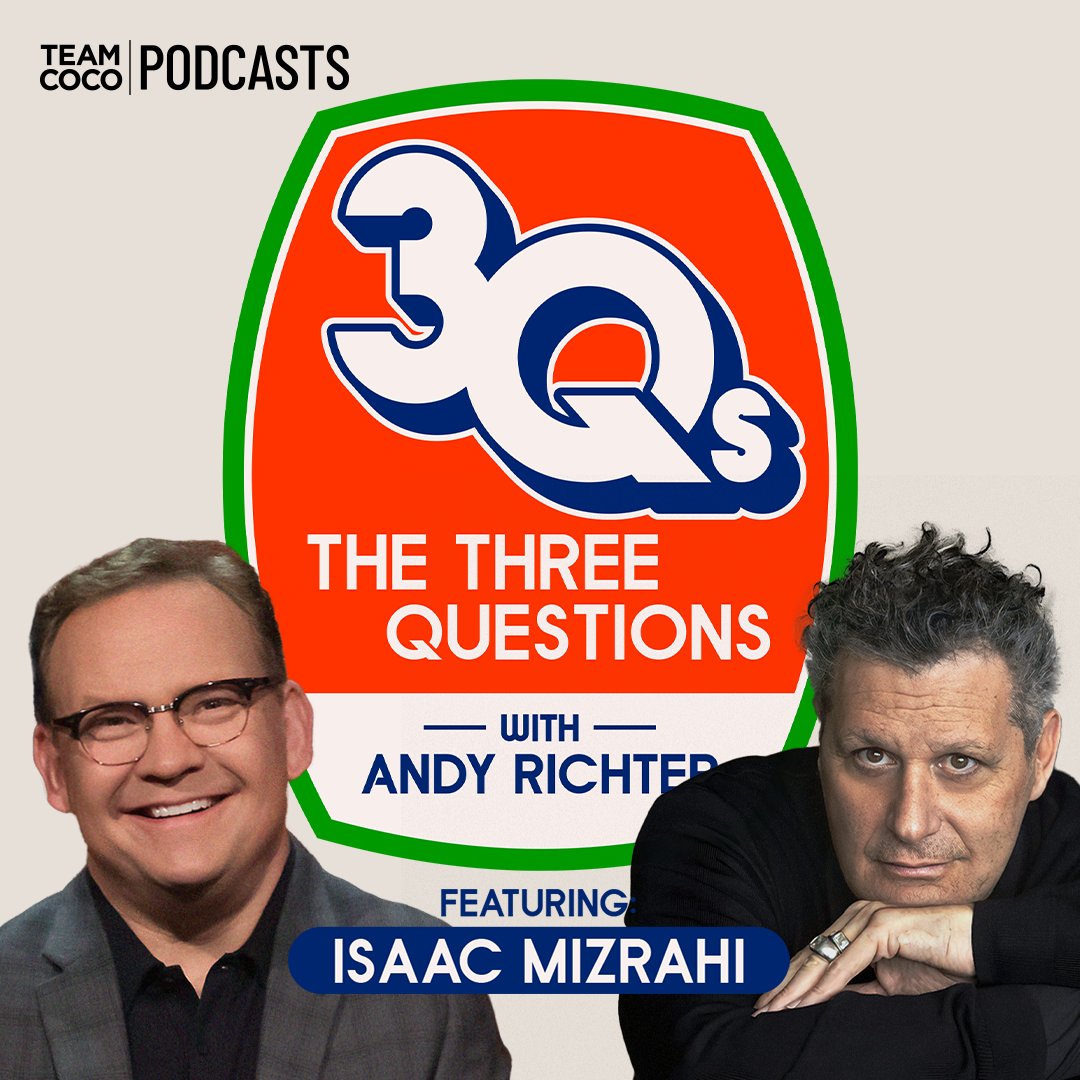 TEAM COCO | PODCASTS

3Qs

THE THREE QUESTIONS

WITH

ANDY RICHTER

FEATURING:

ISAAC MIZRAHI